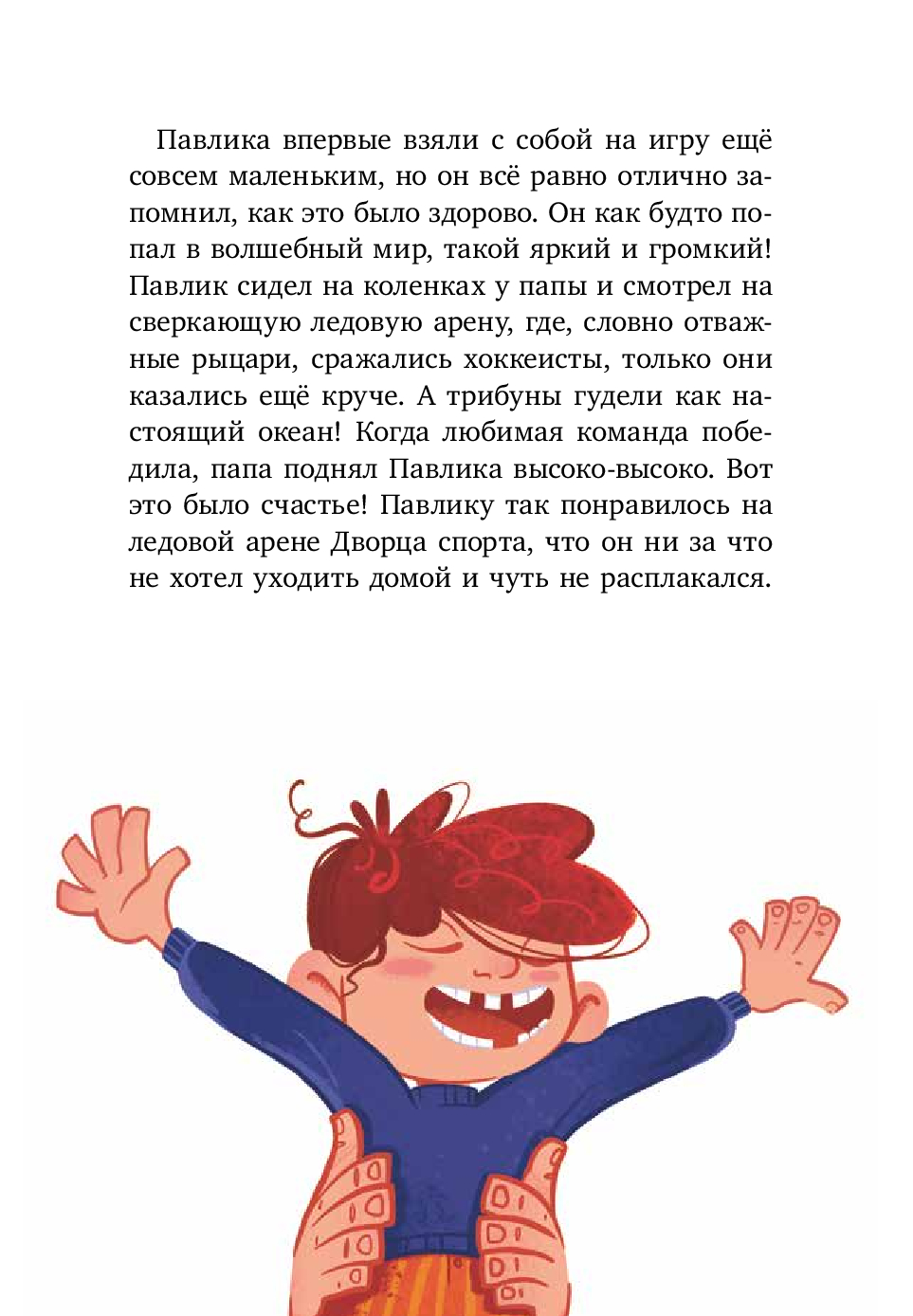 Павлика впервые взяли с собой на игру ещё совсем маленьким, но он всё равно отлично запомнил, как это было здорово. Он как будто попал в волшебный мир, такой яркий и громкий! Павлик сидел на коленках у папы и смотрел на сверкающую ледовую арену, где, словно отважные рыцари, сражались хоккеисты, только они казались ещё круче. А трибуны гудели как настоящий океан! Когда любимая команда победила, папа поднял Павлика высоко-высоко. Вот это было счастье! Павлику так понравилось на ледовой арене Дворца спорта, что он ни за что не хотел уходить домой и чуть не расплакался.